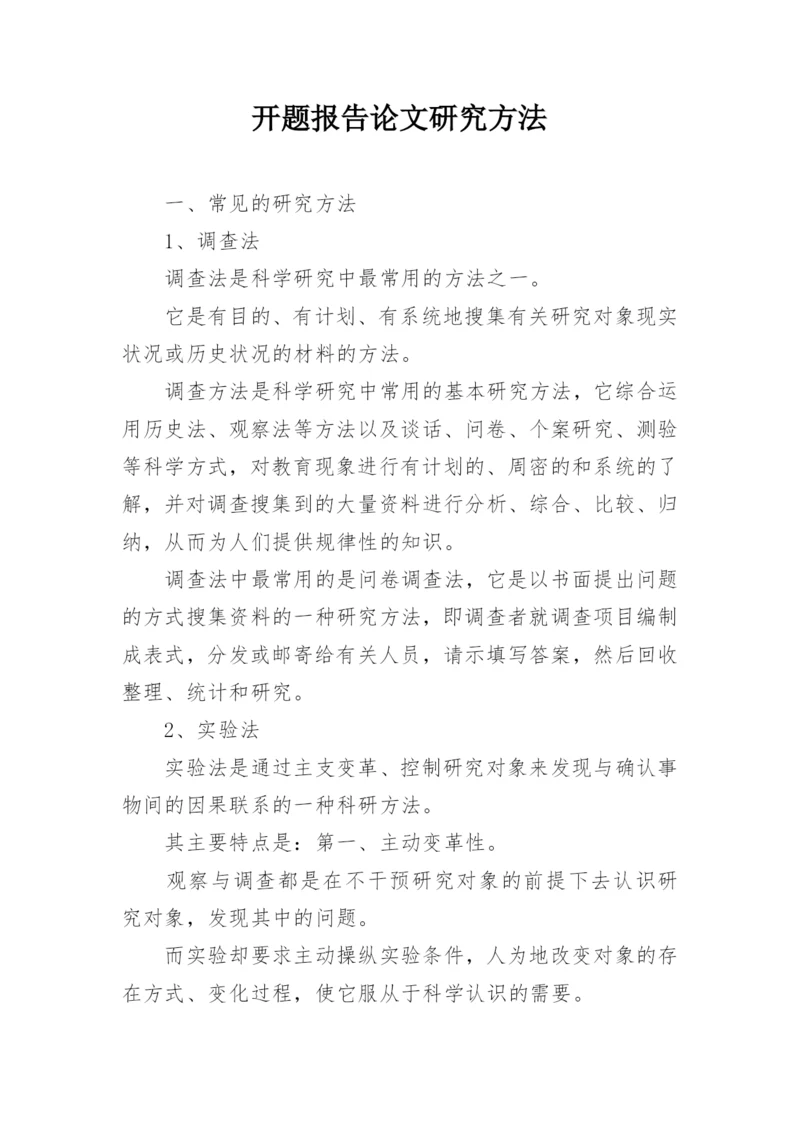 开题报告论文研究方法

一、常见的研究方法

1、调查法

调查法是科学研究中最常用的方法之一。

它是有目的、有计划、有系统地搜集有关研究对象现实状况或历史状况的材料的方法。

调查方法是科学研究中常用的基本研究方法，它综合运用历史法、观察法等方法以及谈话、问卷、个案研究、测验等科学方式，对教育现象进行有计划的、周密的和系统的了解，并对调查搜集到的大量资料进行分析、综合、比较、归纳，从而为人们提供规律性的知识。

调查法中最常用的是问卷调查法，它是以书面提出问题的方式搜集资料的一种研究方法，即调查者就调查项目编制成表式，分发或邮寄给有关人员，请示填写答案，然后回收整理、统计和研究。

2、实验法

实验法是通过主支变革、控制研究对象来发现与确认事物间的因果联系的一种科研方法。

其主要特点是：第一、主动变革性。

观察与调查都是在不干预研究对象的前提下去认识研究对象，发现其中的问题。

而实验却要求主动操纵实验条件，人为地改变对象的存在方式、变化过程，使它服从于科学认识的需要。